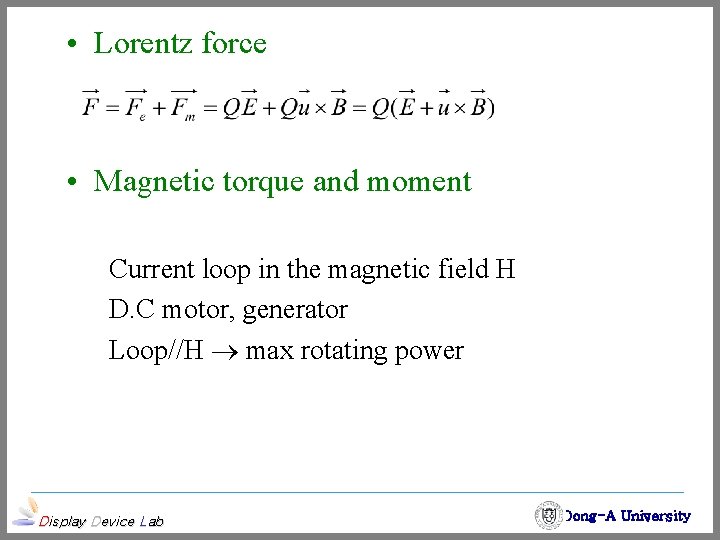 • Lorentz force

$\vec{F} = \vec{F_e} + \vec{F_m} = Q\vec{E} + Q\vec{u} \times \vec{B} = Q(\vec{E} + \vec{u} \times \vec{B})$

• Magnetic torque and moment

Current loop in the magnetic field H
D.C motor, generator
Loop//H $\rightarrow$ max rotating power

Display Device Lab
Dong-A University